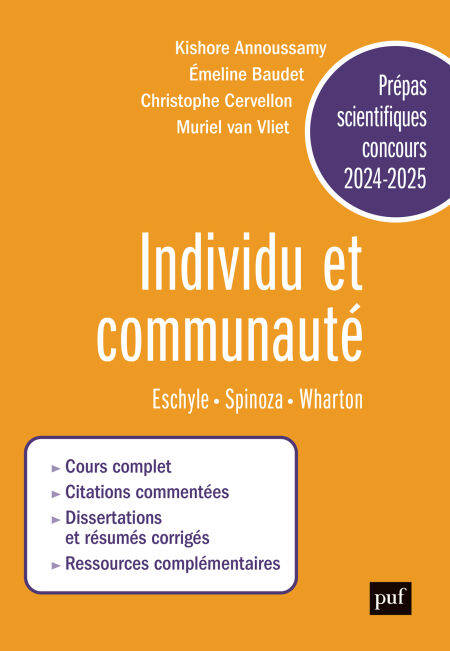 Kishore Annoussamy
Émeline Baudet
Christophe Cervellon
Muriel van Vliet

Prépas scientifiques concours 2024-2025

Individu et communauté

Eschyle • Spinoza • Wharton

► Cours complet
► Citations commentées
► Dissertations et résumés corrigés
► Ressources complémentaires

puf